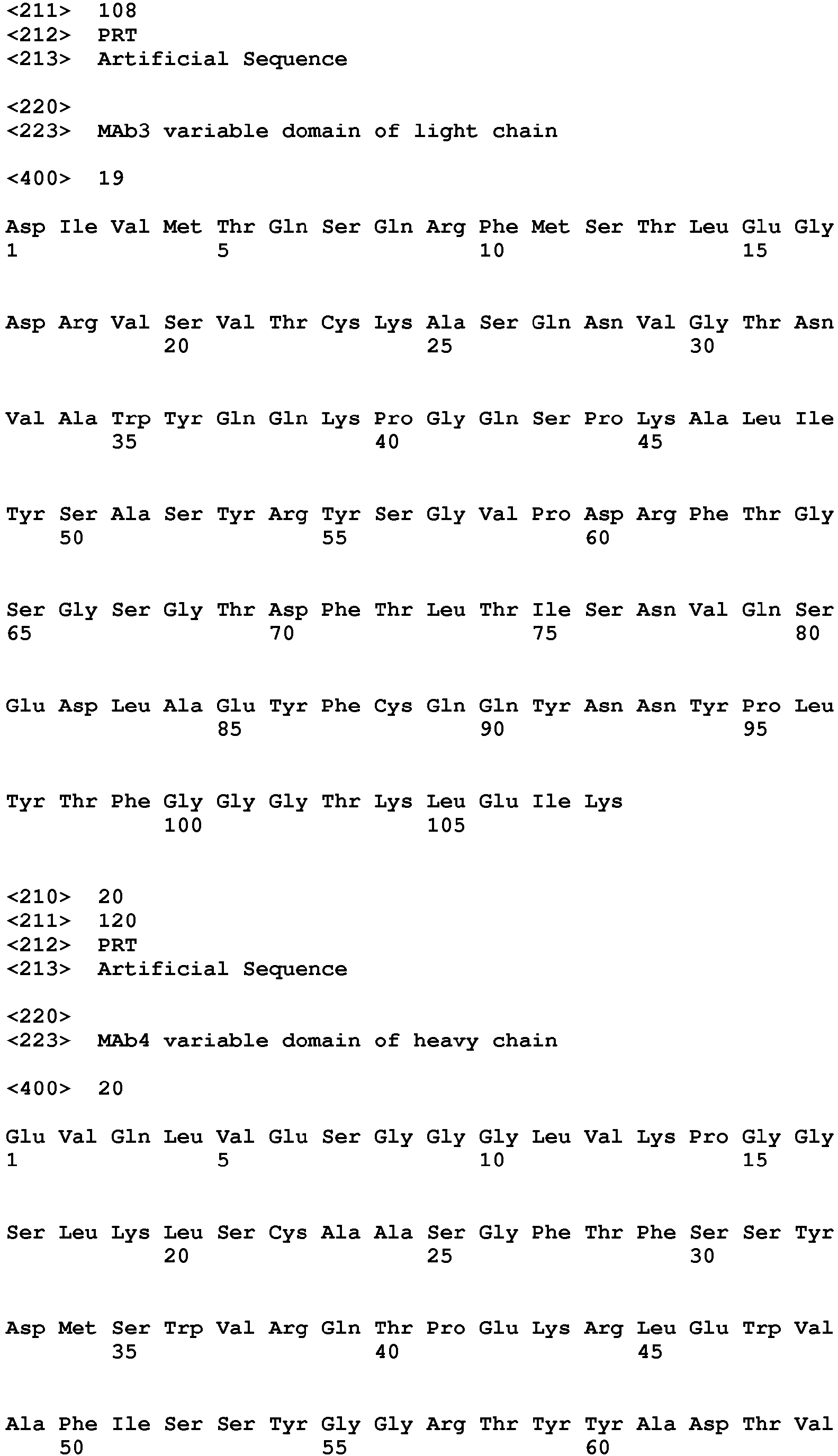 <211> 108
<212> PRT
<213> Artificial Sequence

<220>
<223> MAb3 variable domain of light chain

<400> 19

Asp Ile Val Met Thr Gln Ser Gln Arg Phe Met Ser Thr Leu Glu Gly
1 5 10 15

Asp Arg Val Ser Val Thr Cys Lys Ala Ser Gln Asn Val Gly Thr Asn
20 25 30

Val Ala Trp Tyr Gln Gln Lys Pro Gly Gln Ser Pro Lys Ala Leu Ile
35 40 45

Tyr Ser Ala Ser Tyr Arg Tyr Ser Gly Val Pro Asp Arg Phe Thr Gly
50 55 60

Ser Gly Ser Gly Thr Asp Phe Thr Leu Thr Ile Ser Asn Val Gln Ser
65 70 75 80

Glu Asp Leu Ala Glu Tyr Phe Cys Gln Gln Tyr Asn Asn Tyr Pro Leu
85 90 95

Tyr Thr Phe Gly Gly Gly Thr Lys Leu Glu Ile Lys
100 105

<210> 20
<211> 120
<212> PRT
<213> Artificial Sequence

<220>
<223> MAb4 variable domain of heavy chain

<400> 20

Glu Val Gln Leu Val Glu Ser Gly Gly Gly Leu Val Lys Pro Gly Gly
1 5 10 15

Ser Leu Lys Leu Ser Cys Ala Ala Ser Gly Phe Thr Phe Ser Ser Tyr
20 25 30

Asp Met Ser Trp Val Arg Gln Thr Pro Glu Lys Arg Leu Glu Trp Val
35 40 45

Ala Phe Ile Ser Ser Tyr Gly Gly Arg Thr Tyr Tyr Ala Asp Thr Val
50 55 60